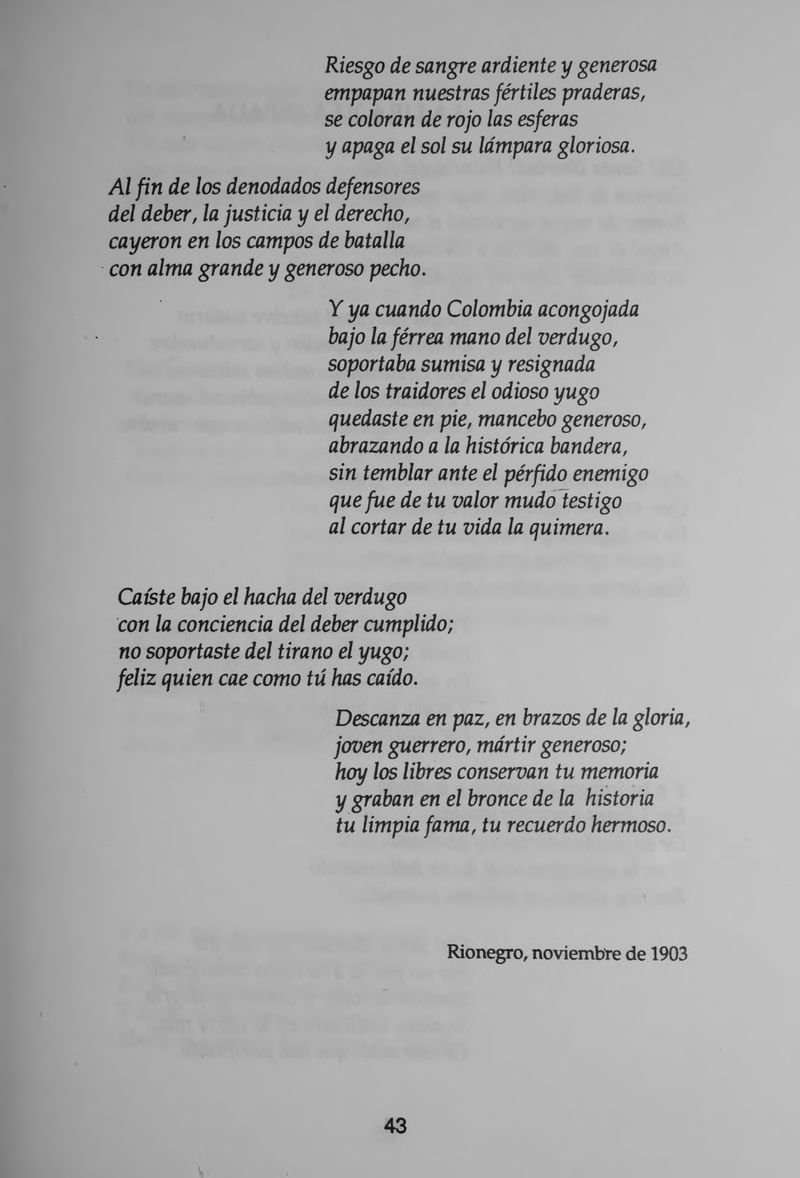 Riesgo de sangre ardiente y generosa
empapan nuestras fértiles praderas,
se coloran de rojo las esferas
y apaga el sol su lámpara gloriosa.

Al fin de los denodados defensores
del deber, la justicia y el derecho,
cayeron en los campos de batalla
con alma grande y generoso pecho.

Y ya cuando Colombia acongojada
bajo la férrea mano del verdugo,
soportaba sumisa y resignada
de los traidores el odioso yugo
quedaste en pie, mancebo generoso,
abrazando a la histórica bandera,
sin temblar ante el pérfido enemigo
que fue de tu valor mudo testigo
al cortar de tu vida la quimera.

Caíste bajo el hacha del verdugo
con la conciencia del deber cumplido;
no soportaste del tirano el yugo;
feliz quien cae como tú has caído.

Descanza en paz, en brazos de la gloria,
joven guerrero, mártir generoso;
hoy los libres conservan tu memoria
y graban en el bronce de la historia
tu limpia fama, tu recuerdo hermoso.

Rionegro, noviembre de 1903

43